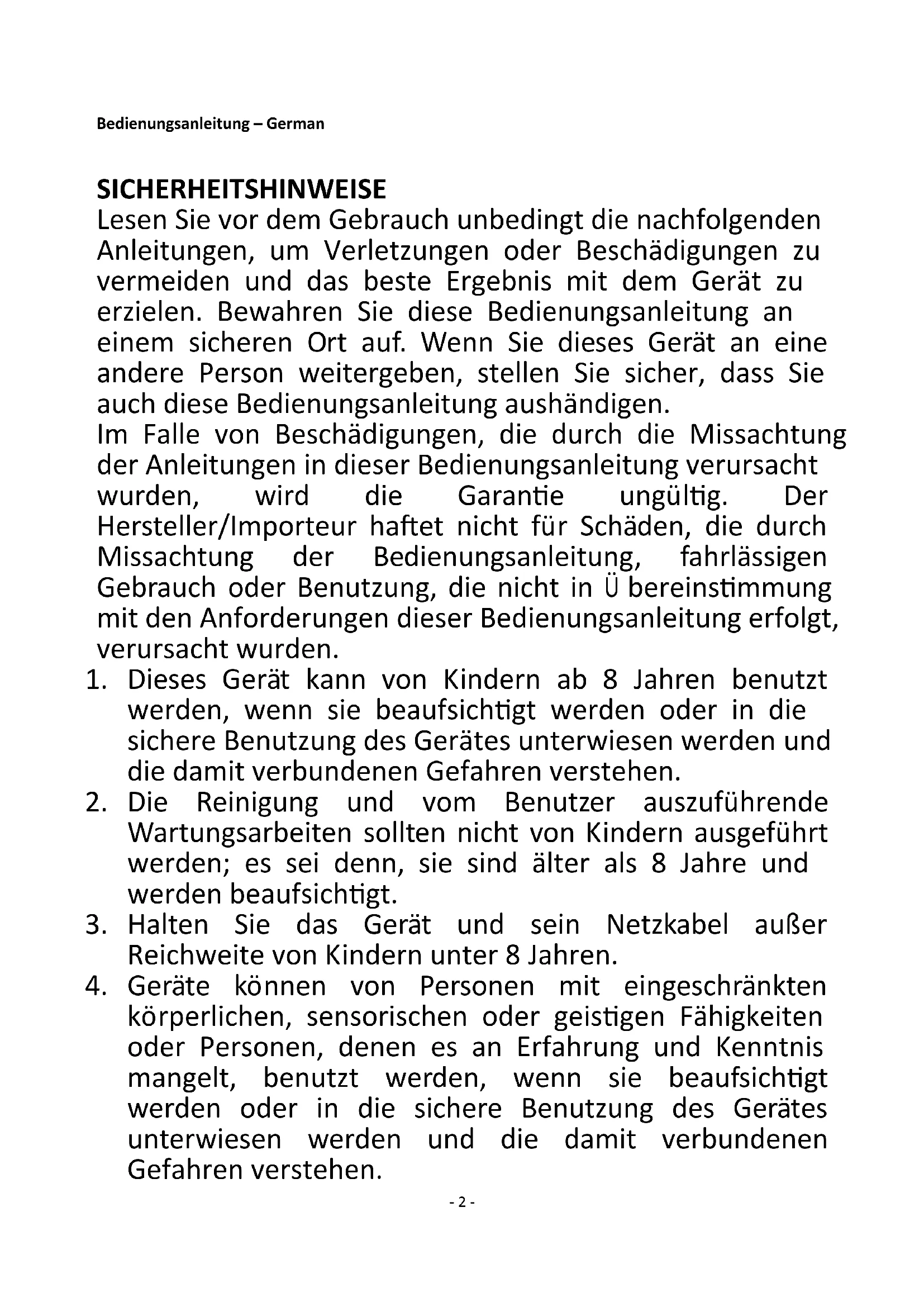 Bedienungsanleitung – German

SICHERHEITSHINWEISE
Lesen Sie vor dem Gebrauch unbedingt die nachfolgenden Anleitungen, um Verletzungen oder Beschädigungen zu vermeiden und das beste Ergebnis mit dem Gerät zu erzielen. Bewahren Sie diese Bedienungsanleitung an einem sicheren Ort auf. Wenn Sie dieses Gerät an eine andere Person weitergeben, stellen Sie sicher, dass Sie auch diese Bedienungsanleitung aushändigen.
Im Falle von Beschädigungen, die durch die Missachtung der Anleitungen in dieser Bedienungsanleitung verursacht wurden, wird die Garantie ungültig. Der Hersteller/Importeur haftet nicht für Schäden, die durch Missachtung der Bedienungsanleitung, fahrlässigen Gebrauch oder Benutzung, die nicht in Ü bereinstimmung mit den Anforderungen dieser Bedienungsanleitung erfolgt, verursacht wurden.
1. Dieses Gerät kann von Kindern ab 8 Jahren benutzt werden, wenn sie beaufsichtigt werden oder in die sichere Benutzung des Gerätes unterwiesen werden und die damit verbundenen Gefahren verstehen.
2. Die Reinigung und vom Benutzer auszuführende Wartungsarbeiten sollten nicht von Kindern ausgeführt werden; es sei denn, sie sind älter als 8 Jahre und werden beaufsichtigt.
3. Halten Sie das Gerät und sein Netzkabel außer Reichweite von Kindern unter 8 Jahren.
4. Geräte können von Personen mit eingeschränkten körperlichen, sensorischen oder geistigen Fähigkeiten oder Personen, denen es an Erfahrung und Kenntnis mangelt, benutzt werden, wenn sie beaufsichtigt werden oder in die sichere Benutzung des Gerätes unterwiesen werden und die damit verbundenen Gefahren verstehen.

- 2 -